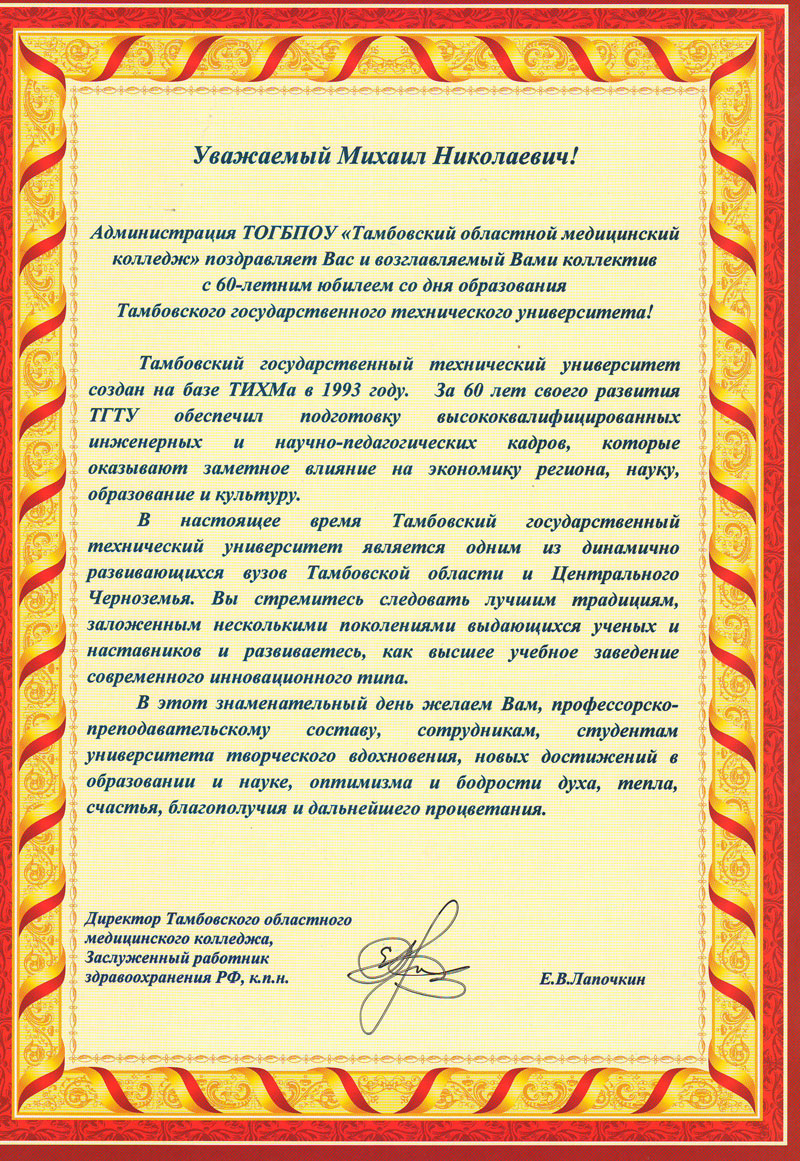 Уважаемый Михаил Николаевич!

Администрация ТОГБПОУ «Тамбовский областной медицинский колледж» поздравляет Вас и возглавляемый Вами коллектив с 60-летним юбилеем со дня образования Тамбовского государственного технического университета!

Тамбовский государственный технический университет создан на базе ТИХМа в 1993 году. За 60 лет своего развития ТГТУ обеспечил подготовку высококвалифицированных инженерных и научно-педагогических кадров, которые оказывают заметное влияние на экономику региона, науку, образование и культуру.

В настоящее время Тамбовский государственный технический университет является одним из динамично развивающихся вузов Тамбовской области и Центрального Черноземья. Вы стремитесь следовать лучшим традициям, заложенным несколькими поколениями выдающихся ученых и наставников и развиваетесь, как высшее учебное заведение современного инновационного типа.

В этот знаменательный день желаем Вам, профессорско-преподавательскому составу, сотрудникам, студентам университета творческого вдохновения, новых достижений в образовании и науке, оптимизма и бодрости духа, тепла, счастья, благополучия и дальнейшего процветания.

Директор Тамбовского областного медицинского колледжа, Заслуженный работник здравоохранения РФ, к.п.н.

Е.В.Лапочкин